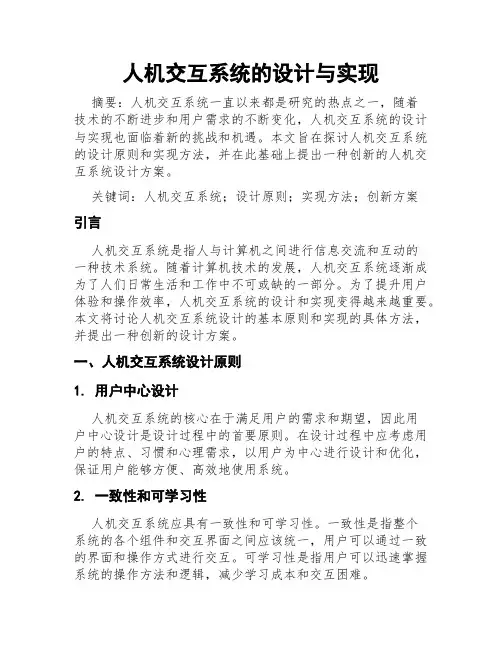 人机交互系统的设计与实现

摘要：人机交互系统一直以来都是研究的热点之一，随着技术的不断进步和用户需求的不断变化，人机交互系统的设计与实现也面临着新的挑战和机遇。本文旨在探讨人机交互系统的设计原则和实现方法，并在此基础上提出一种创新的人机交互系统设计方案。

关键词：人机交互系统；设计原则；实现方法；创新方案

引言

人机交互系统是指人与计算机之间进行信息交流和互动的一种技术系统。随着计算机技术的发展，人机交互系统逐渐成为了人们日常生活和工作中不可或缺的一部分。为了提升用户体验和操作效率，人机交互系统的设计和实现变得越来越重要。本文将讨论人机交互系统设计的基本原则和实现的具体方法，并提出一种创新的设计方案。

一、人机交互系统设计原则

1. 用户中心设计

人机交互系统的核心在于满足用户的需求和期望，因此用户中心设计是设计过程中的首要原则。在设计过程中应考虑用户的特点、习惯和心理需求，以用户为中心进行设计和优化，保证用户能够方便、高效地使用系统。

2. 一致性和可学习性

人机交互系统应具有一致性和可学习性。一致性是指整个系统的各个组件和交互界面之间应该统一，用户可以通过一致的界面和操作方式进行交互。可学习性是指用户可以迅速掌握系统的操作方法和逻辑，减少学习成本和交互困难。